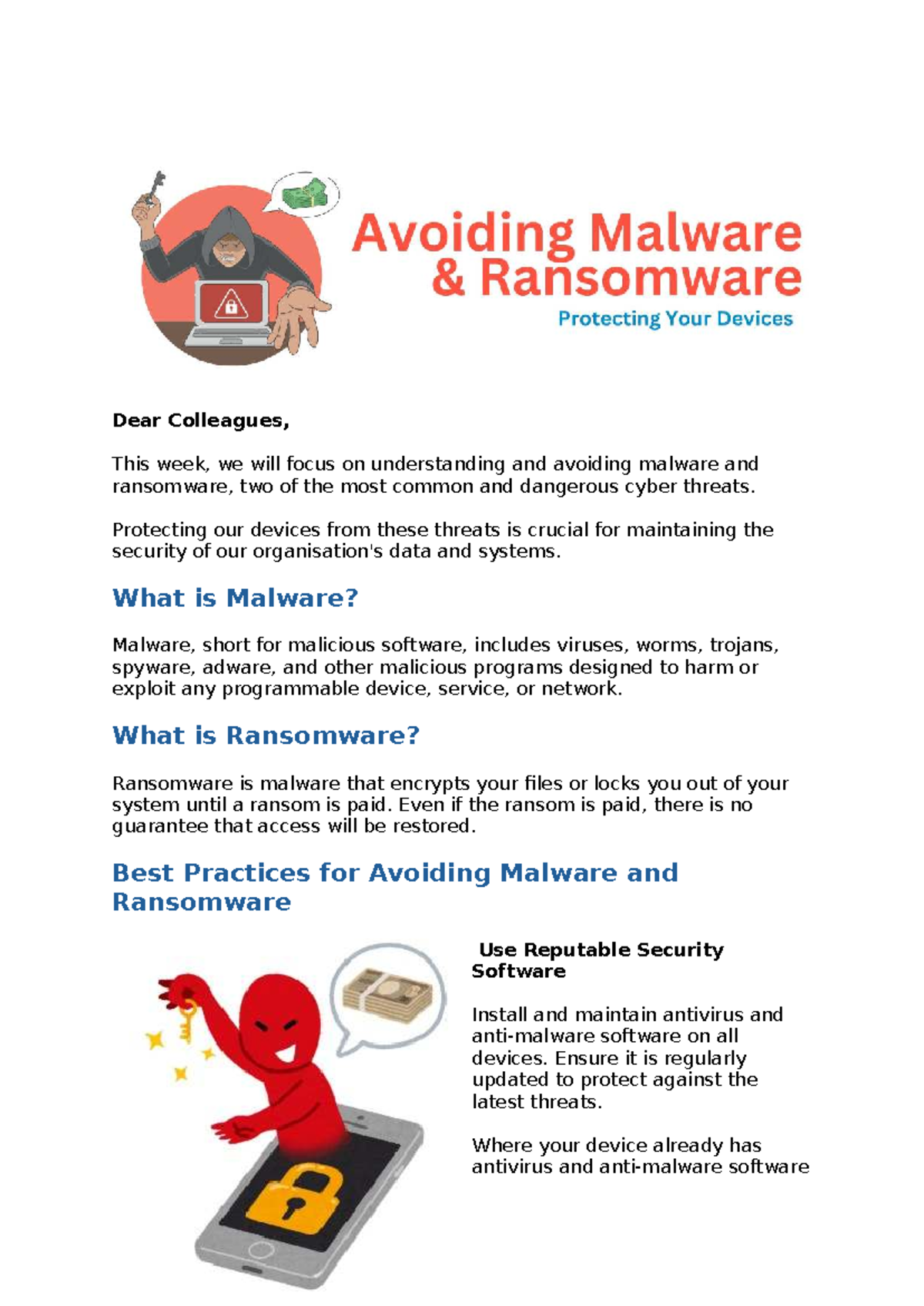 Avoiding Malware & Ransomware

Protecting Your Devices

Dear Colleagues,

This week, we will focus on understanding and avoiding malware and ransomware, two of the most common and dangerous cyber threats.

Protecting our devices from these threats is crucial for maintaining the security of our organisation's data and systems.

What is Malware?

Malware, short for malicious software, includes viruses, worms, trojans, spyware, adware, and other malicious programs designed to harm or exploit any programmable device, service, or network.

What is Ransomware?

Ransomware is malware that encrypts your files or locks you out of your system until a ransom is paid. Even if the ransom is paid, there is no guarantee that access will be restored.

Best Practices for Avoiding Malware and Ransomware

Use Reputable Security Software

Install and maintain antivirus and anti-malware software on all devices. Ensure it is regularly updated to protect against the latest threats.

Where your device already has antivirus and anti-malware software